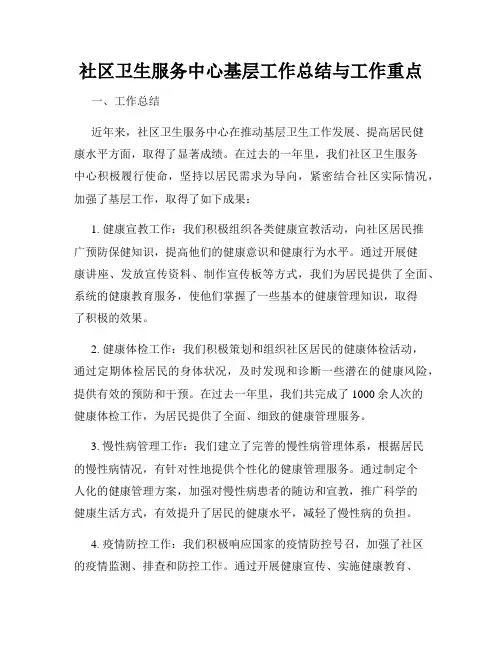 社区卫生服务中心基层工作总结与工作重点

一、工作总结

近年来，社区卫生服务中心在推动基层卫生工作发展、提高居民健康水平方面，取得了显著成绩。在过去的一年里，我们社区卫生服务中心积极履行使命，坚持以居民需求为导向，紧密结合社区实际情况，加强了基层工作，取得了如下成果：

1. 健康宣教工作：我们积极组织各类健康宣教活动，向社区居民推广预防保健知识，提高他们的健康意识和健康行为水平。通过开展健康讲座、发放宣传资料、制作宣传板等方式，我们为居民提供了全面、系统的健康教育服务，使他们掌握了一些基本的健康管理知识，取得了积极的效果。

2. 健康体检工作：我们积极策划和组织社区居民的健康体检活动，通过定期体检居民的身体状况，及时发现和诊断一些潜在的健康风险，提供有效的预防和干预。在过去一年里，我们共完成了 1000 余人次的健康体检工作，为居民提供了全面、细致的健康管理服务。

3. 慢性病管理工作：我们建立了完善的慢性病管理体系，根据居民的慢性病情况，有针对性地提供个性化的健康管理服务。通过制定个人化的健康管理方案，加强对慢性病患者的随访和宣教，推广科学的健康生活方式，有效提升了居民的健康水平，减轻了慢性病的负担。

4. 疫情防控工作：我们积极响应国家的疫情防控号召，加强了社区的疫情监测、排查和防控工作。通过开展健康宣传、实施健康教育、